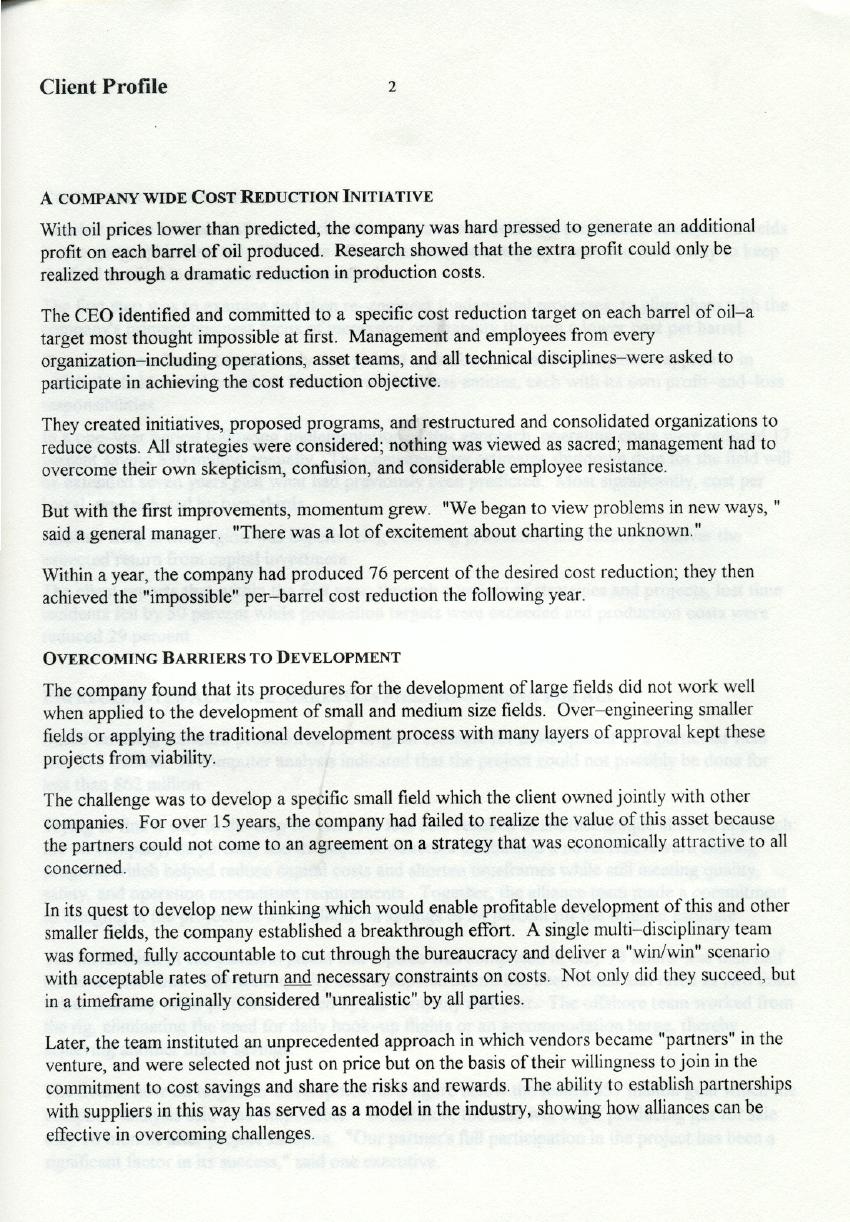 Client Profile 2

A COMPANY WIDE COST REDUCTION INITIATIVE

With oil prices lower than predicted, the company was hard pressed to generate an additional profit on each barrel of oil produced. Research showed that the extra profit could only be realized through a dramatic reduction in production costs.

The CEO identified and committed to a specific cost reduction target on each barrel of oil–a target most thought impossible at first. Management and employees from every organization–including operations, asset teams, and all technical disciplines–were asked to participate in achieving the cost reduction objective.

They created initiatives, proposed programs, and restructured and consolidated organizations to reduce costs. All strategies were considered; nothing was viewed as sacred; management had to overcome their own skepticism, confusion, and considerable employee resistance.

But with the first improvements, momentum grew. "We began to view problems in new ways, " said a general manager. "There was a lot of excitement about charting the unknown."

Within a year, the company had produced 76 percent of the desired cost reduction; they then achieved the "impossible" per–barrel cost reduction the following year.

OVERCOMING BARRIERS TO DEVELOPMENT

The company found that its procedures for the development of large fields did not work well when applied to the development of small and medium size fields. Over–engineering smaller fields or applying the traditional development process with many layers of approval kept these projects from viability.

The challenge was to develop a specific small field which the client owned jointly with other companies. For over 15 years, the company had failed to realize the value of this asset because the partners could not come to an agreement on a strategy that was economically attractive to all concerned.

In its quest to develop new thinking which would enable profitable development of this and other smaller fields, the company established a breakthrough effort. A single multi–disciplinary team was formed, fully accountable to cut through the bureaucracy and deliver a "win/win" scenario with acceptable rates of return and necessary constraints on costs. Not only did they succeed, but in a timeframe originally considered "unrealistic" by all parties.

Later, the team instituted an unprecedented approach in which vendors became "partners" in the venture, and were selected not just on price but on the basis of their willingness to join in the commitment to cost savings and share the risks and rewards. The ability to establish partnerships with suppliers in this way has served as a model in the industry, showing how alliances can be effective in overcoming challenges.